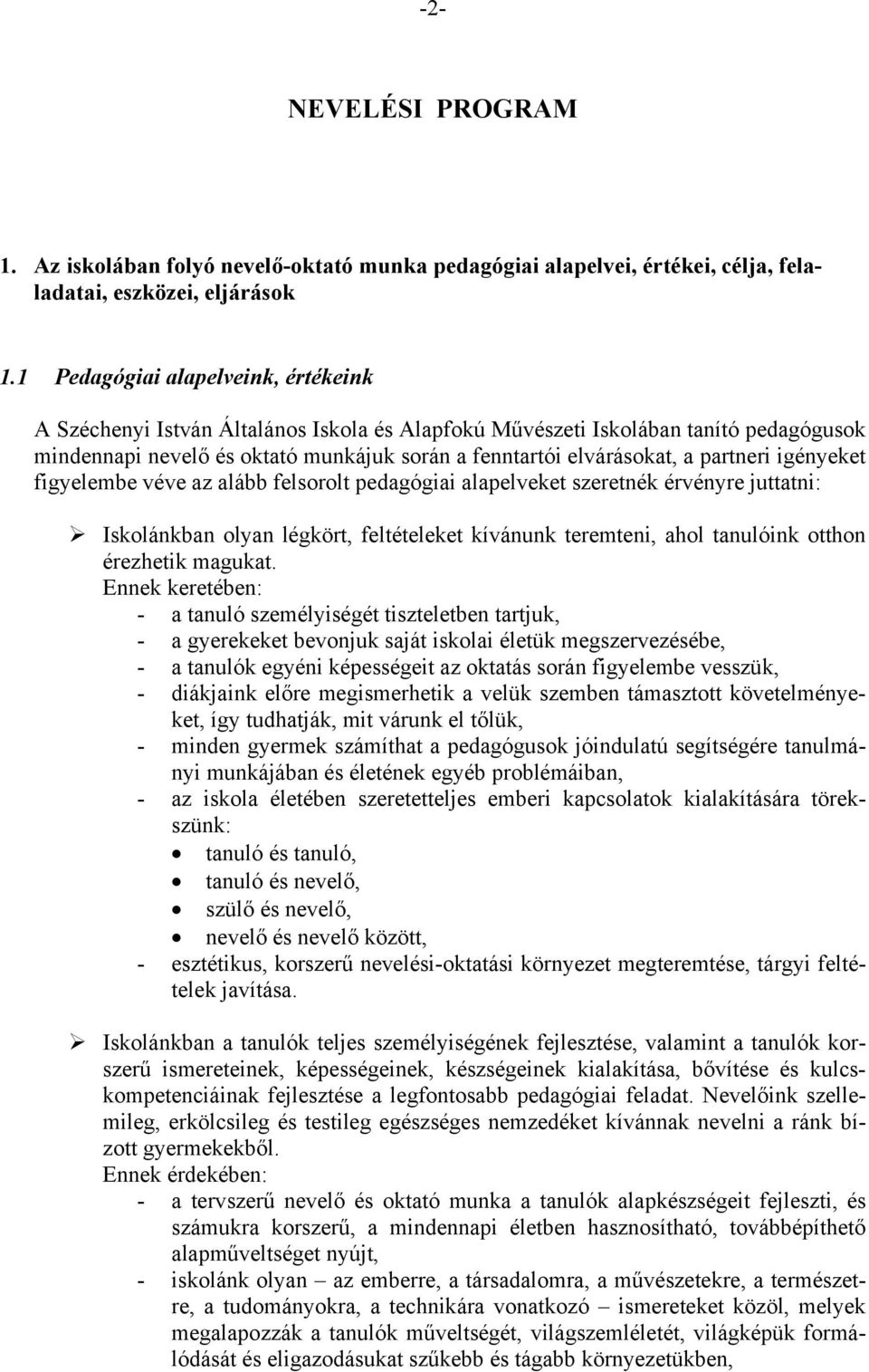 -2-

NEVELÉSI PROGRAM

1. Az iskolában folyó nevelő-oktató munka pedagógiai alapelvei, értékei, célja, feladatai, eszközei, eljárások

1.1 Pedagógiai alapelveink, értékeink

A Széchenyi István Általános Iskola és Alapfokú Művészeti Iskolában tanító pedagógusok mindennapi nevelő és oktató munkájuk során a fenntartói elvárásokat, a partneri igényeket figyelembe véve az alább felsorolt pedagógiai alapelveket szeretnék érvényre juttatni:

➢ Iskolánkban olyan légkört, feltételeket kívánunk teremteni, ahol tanulóink otthon érezhetik magukat.
Ennek keretében:
- a tanuló személyiségét tiszteletben tartjuk,
- a gyerekeket bevonjuk saját iskolai életük megszervezésébe,
- a tanulók egyéni képességeit az oktatás során figyelembe vesszük,
- diákjaink előre megismerhetik a velük szemben támasztott követelményeket, így tudhatják, mit várunk el tőlük,
- minden gyermek számíthat a pedagógusok jóindulatú segítségére tanulmányi munkájában és életének egyéb problémáiban,
- az iskola életében szeretetteljes emberi kapcsolatok kialakítására törekszünk:
• tanuló és tanuló,
• tanuló és nevelő,
• szülő és nevelő,
• nevelő és nevelő között,
- esztétikus, korszerű nevelési-oktatási környezet megteremtése, tárgyi feltételek javítása.

➢ Iskolánkban a tanulók teljes személyiségének fejlesztése, valamint a tanulók korszerű ismereteinek, képességeinek, készségeinek kialakítása, bővítése és kulcskompetenciáinak fejlesztése a legfontosabb pedagógiai feladat. Nevelőink szellemileg, erkölcsileg és testileg egészséges nemzedéket kívánnak nevelni a ránk bízott gyermekekből.
Ennek érdekében:
- a tervszerű nevelő és oktató munka a tanulók alapkészségeit fejleszti, és számukra korszerű, a mindennapi életben hasznosítható, továbbépíthető alapműveltséget nyújt,
- iskolánk olyan – az emberre, a társadalomra, a művészetekre, a természetre, a tudományokra, a technikára vonatkozó – ismereteket közöl, melyek megalapozzák a tanulók műveltségét, világszemléletét, világképük formálódását és eligazodásukat szűkebb és tágabb környezetükben,